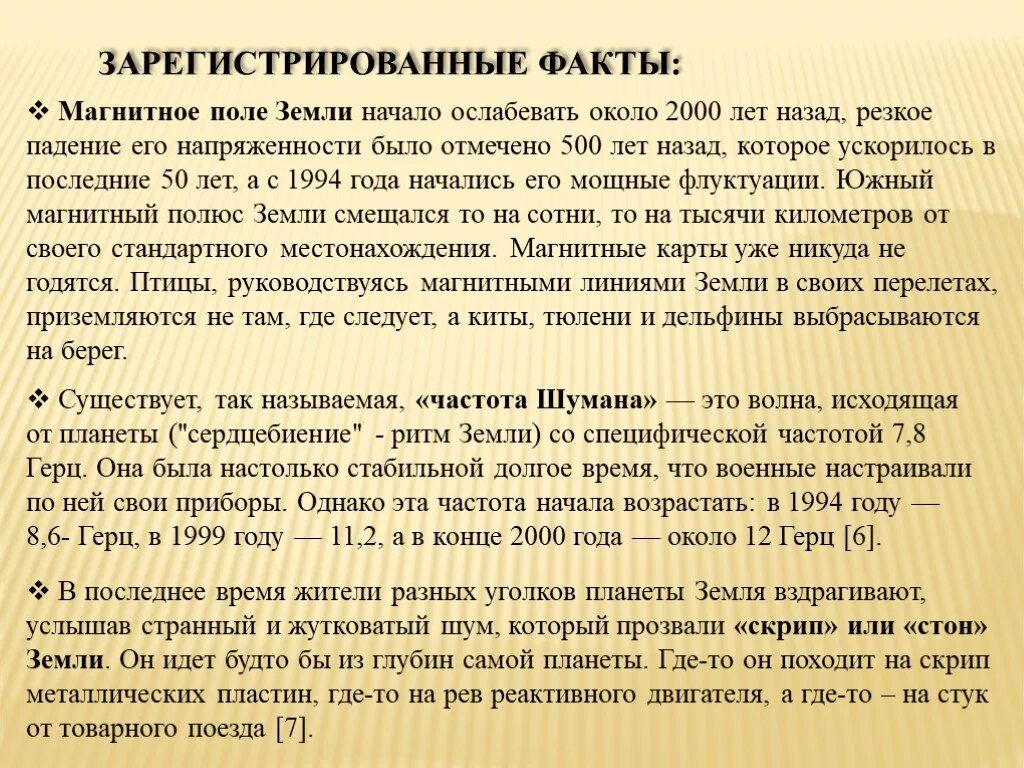 ЗАРЕГИСТРИРОВАННЫЕ ФАКТЫ:

❖ Магнитное поле Земли начало ослабевать около 2000 лет назад, резкое падение его напряженности было отмечено 500 лет назад, которое ускорилось в последние 50 лет, а с 1994 года начались его мощные флуктуации. Южный магнитный полюс Земли смещался то на сотни, то на тысячи километров от своего стандартного местонахождения. Магнитные карты уже никуда не годятся. Птицы, руководствуясь магнитными линиями Земли в своих перелетах, приземляются не там, где следует, а киты, тюлени и дельфины выбрасываются на берег.

❖ Существует, так называемая, «частота Шумана» — это волна, исходящая от планеты ("сердцебиение" - ритм Земли) со специфической частотой 7,8 Герц. Она была настолько стабильной долгое время, что военные настраивали по ней свои приборы. Однако эта частота начала возрастать: в 1994 году — 8,6- Герц, в 1999 году — 11,2, а в конце 2000 года — около 12 Герц [6].

❖ В последнее время жители разных уголков планеты Земля вздрагивают, услышав странный и жутковатый шум, который прозвали «скрип» или «стон» Земли. Он идет будто бы из глубин самой планеты. Где-то он походит на скрип металлических пластин, где-то на рев реактивного двигателя, а где-то – на стук от товарного поезда [7].